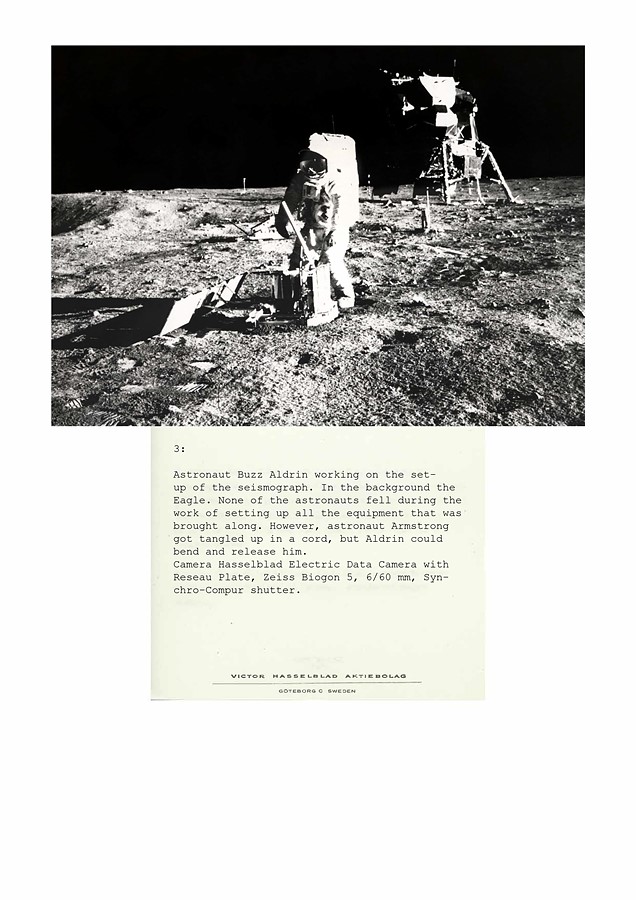 3:

Astronaut Buzz Aldrin working on the set-up of the seismograph. In the background the Eagle. None of the astronauts fell during the work of setting up all the equipment that was brought along. However, astronaut Armstrong got tangled up in a cord, but Aldrin could bend and release him.
Camera Hasselblad Electric Data Camera with Reseau Plate, Zeiss Biogon 5, 6/60 mm, Synchro-Compur shutter.

VICTOR HASSELBLAD AKTIEBOLAG
GÖTEBORG C SWEDEN